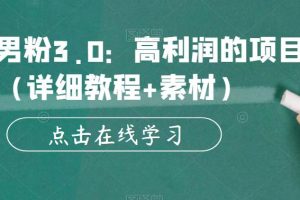 男粉3.0：高利润的项目
（详细教程+素材）

点击在线学习